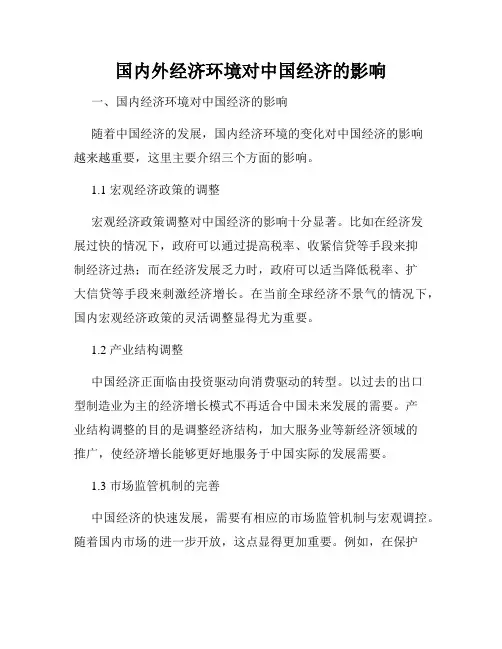 国内外经济环境对中国经济的影响

一、国内经济环境对中国经济的影响

随着中国经济的发展，国内经济环境的变化对中国经济的影响越来越重要，这里主要介绍三个方面的影响。

1.1 宏观经济政策的调整

宏观经济政策调整对中国经济的影响十分显著。比如在经济发展过快的情况下，政府可以通过提高税率、收紧信贷等手段来抑制经济过热；而在经济发展乏力时，政府可以适当降低税率、扩大信贷等手段来刺激经济增长。在当前全球经济不景气的情况下，国内宏观经济政策的灵活调整显得尤为重要。

1.2 产业结构调整

中国经济正面临由投资驱动向消费驱动的转型。以过去的出口型制造业为主的经济增长模式不再适合中国未来发展的需要。产业结构调整的目的是调整经济结构，加大服务业等新经济领域的推广，使经济增长能够更好地服务于中国实际的发展需要。

1.3 市场监管机制的完善

中国经济的快速发展，需要有相应的市场监管机制与宏观调控。随着国内市场的进一步开放，这点显得更加重要。例如，在保护